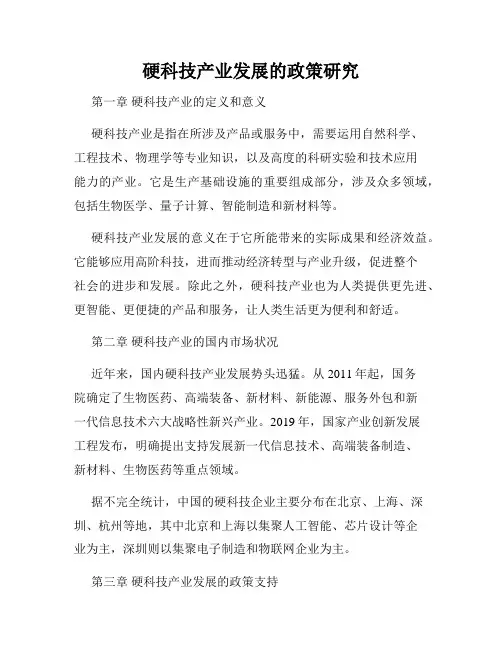 硬科技产业发展的政策研究

第一章 硬科技产业的定义和意义

硬科技产业是指在所涉及产品或服务中，需要运用自然科学、工程技术、物理学等专业知识，以及高度的科研实验和技术应用能力的产业。它是生产基础设施的重要组成部分，涉及众多领域，包括生物医学、量子计算、智能制造和新材料等。

硬科技产业发展的意义在于它所能带来的实际成果和经济效益。它能够应用高阶科技，进而推动经济转型与产业升级，促进整个社会的进步和发展。除此之外，硬科技产业也为人类提供更先进、更智能、更便捷的产品和服务，让人类生活更为便利和舒适。

第二章 硬科技产业的国内市场状况

近年来，国内硬科技产业发展势头迅猛。从 2011 年起，国务院确定了生物医药、高端装备、新材料、新能源、服务外包和新一代信息技术六大战略性新兴产业。2019 年，国家产业创新发展工程发布，明确提出支持发展新一代信息技术、高端装备制造、新材料、生物医药等重点领域。

据不完全统计，中国的硬科技企业主要分布在北京、上海、深圳、杭州等地，其中北京和上海以集聚人工智能、芯片设计等企业为主，深圳则以集聚电子制造和物联网企业为主。

第三章 硬科技产业发展的政策支持